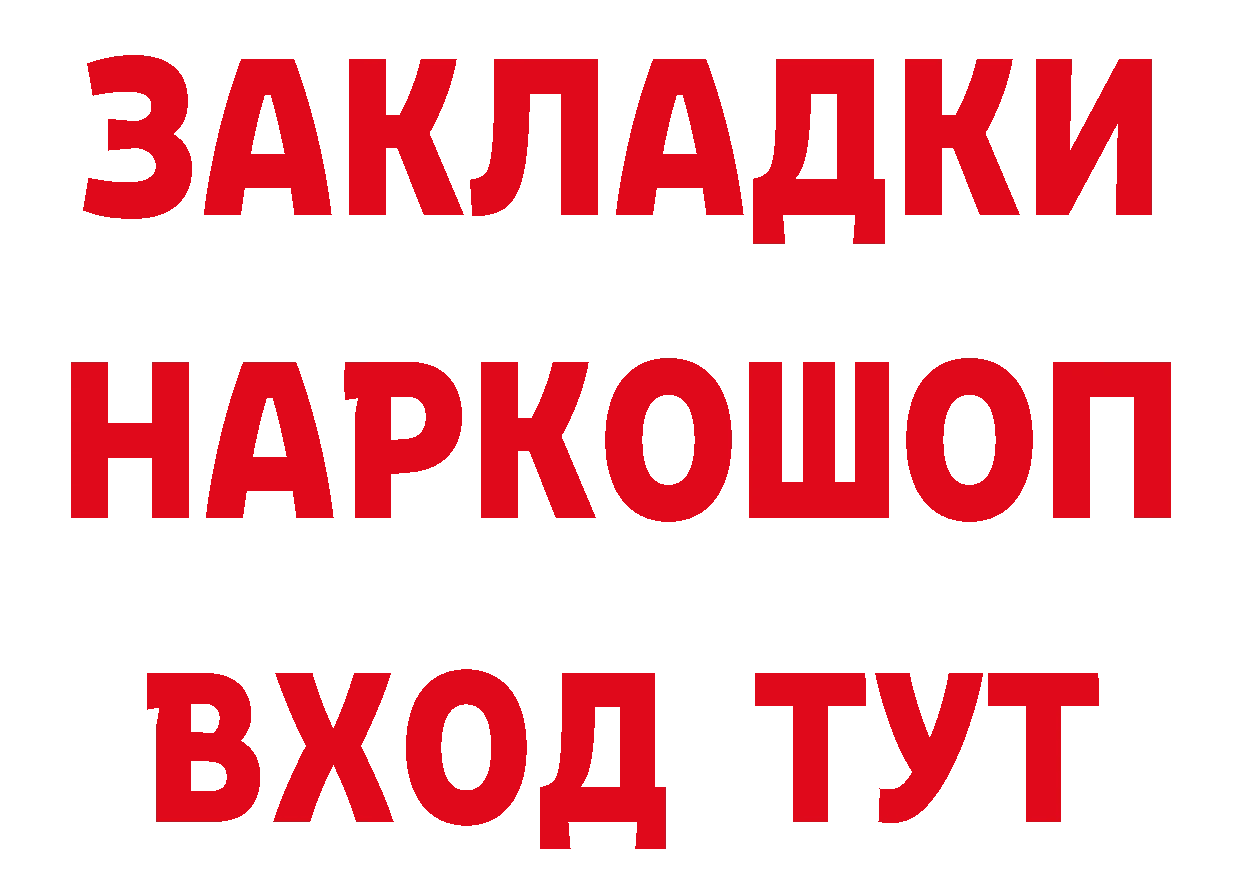 ЗАКЛАДКИ НАРКОШОП ВХОД ТУТ